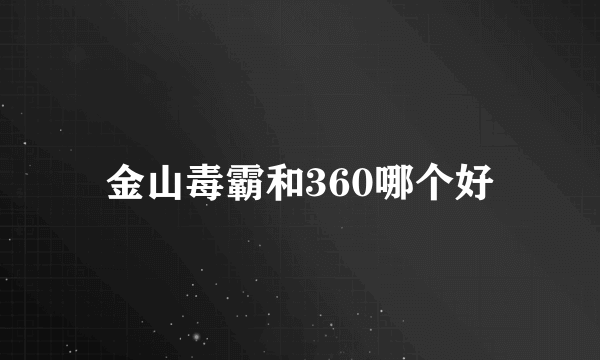 金山毒霸和360哪个好